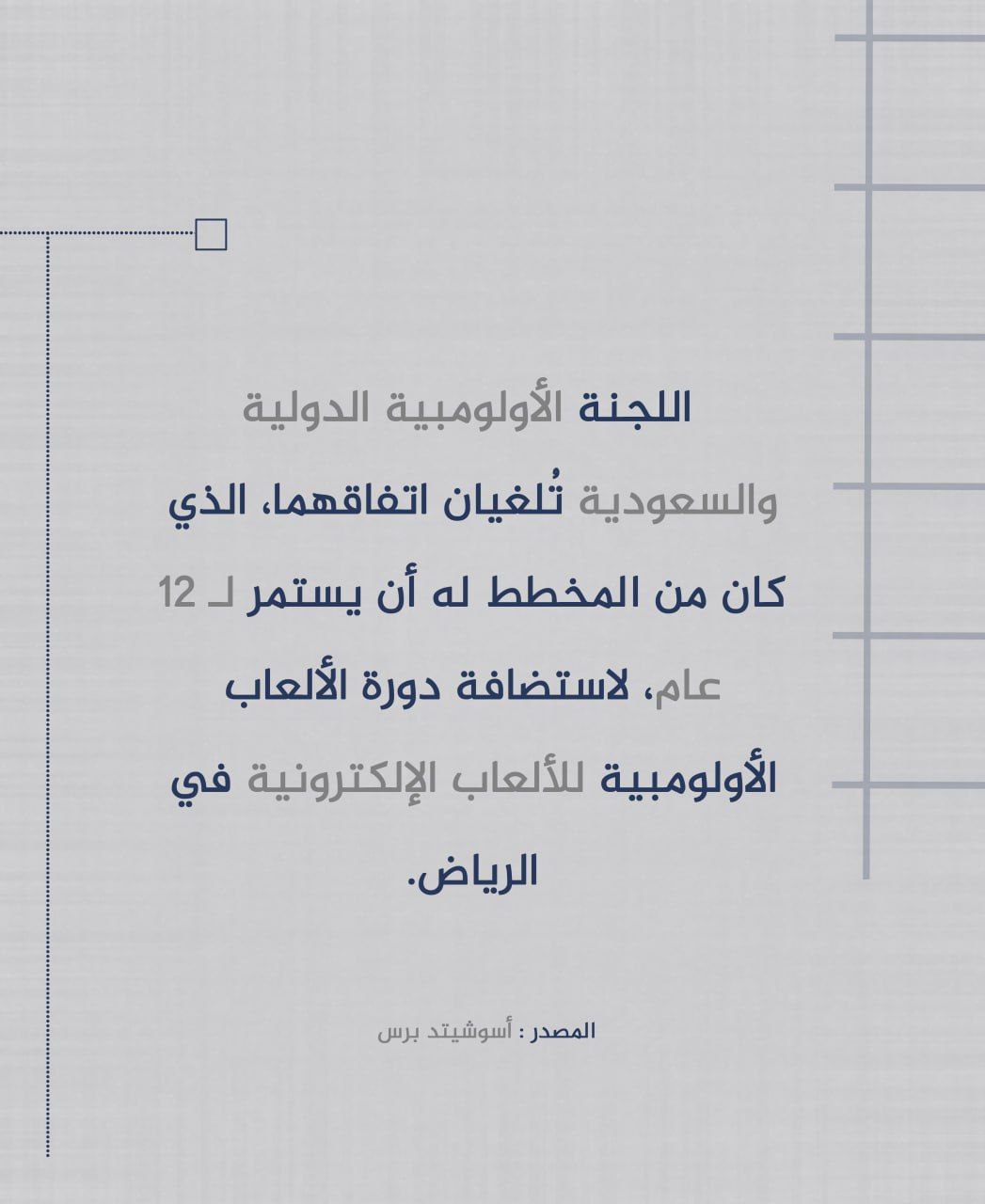 اللجنة الأولومبية الدولية والسعودية تُلغيان اتفاقهما، الذي كان من المخطط له أن يستمر لـ 12 عام، لاستضافة دورة الألعاب الأولومبية للألعاب الإلكترونية في الرياض.

المصدر : أسوشيتد برس